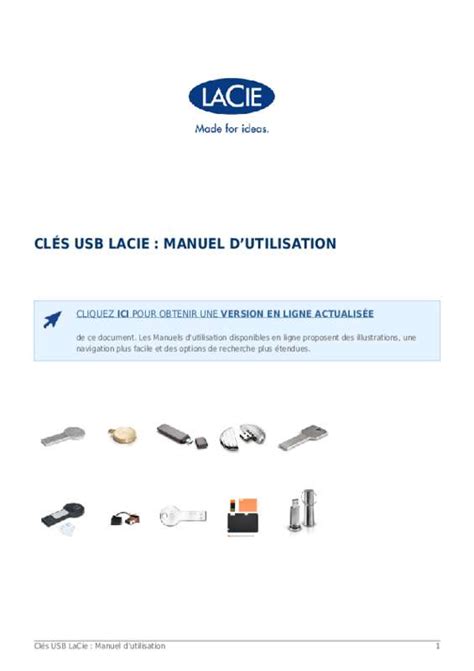 LACIE
Made for ideas.

CLÉS USB LACIE : MANUEL D'UTILISATION

CLIQUEZ ICI POUR OBTENIR UNE VERSION EN LIGNE ACTUALISÉE

de ce document. Les Manuels d'utilisation disponibles en ligne proposent des illustrations, une navigation plus facile et des options de recherche plus étendues.

Clés USB LaCie : Manuel d'utilisation 1